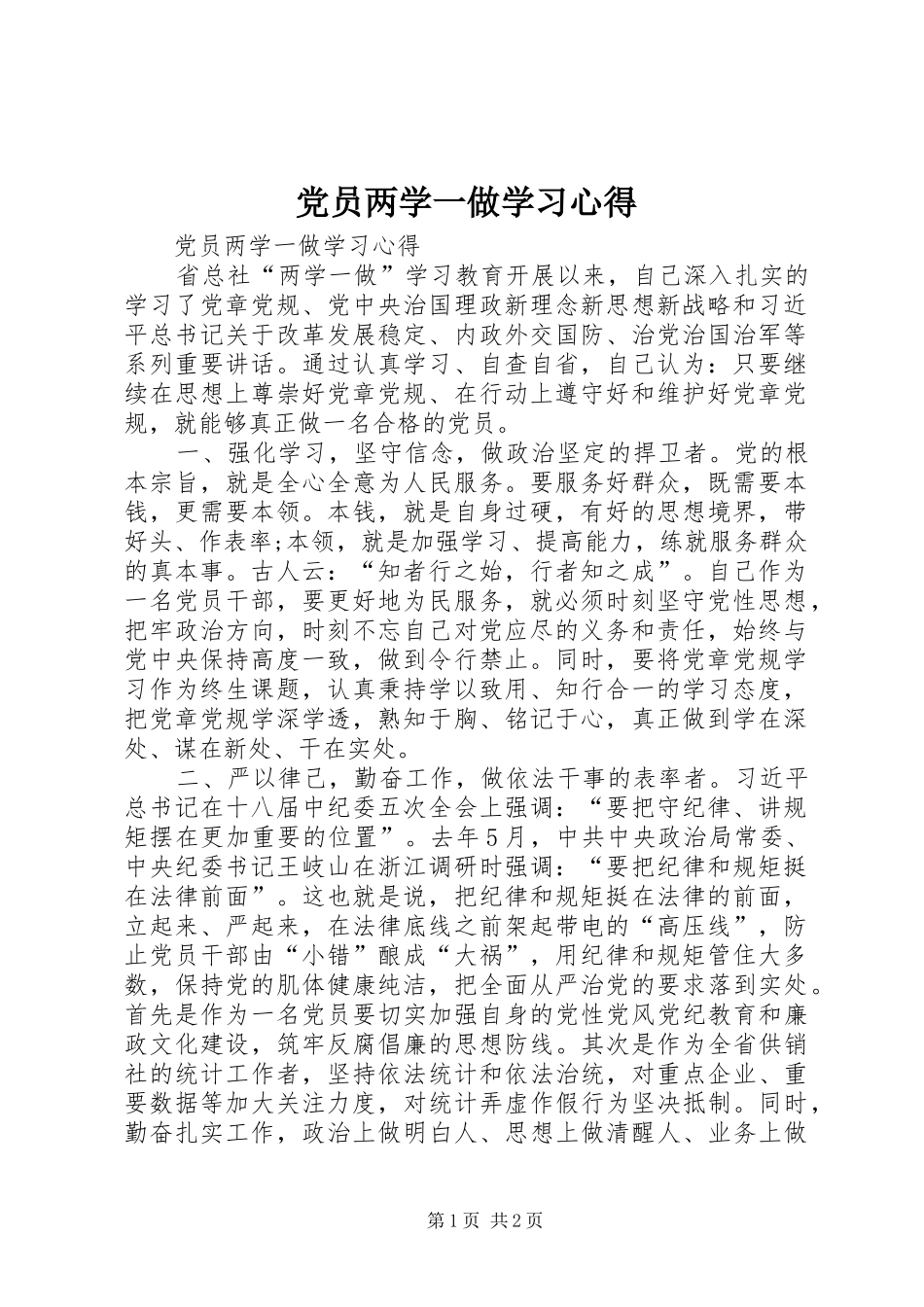 党员两学一做学习心得

党员两学一做学习心得

省总社“两学一做”学习教育开展以来，自己深入扎实的学习了党章党规、党中央治国理政新理念新思想新战略和习近平总书记关于改革发展稳定、内政外交国防、治党治国治军等系列重要讲话。通过认真学习、自查自省，自己认为：只要继续在思想上尊崇好党章党规、在行动上遵守好和维护好党章党规，就能够真正做一名合格的党员。

一、强化学习，坚守信念，做政治坚定的捍卫者。党的根本宗旨，就是全心全意为人民服务。要服务好群众，既需要本钱，更需要本领。本钱，就是自身过硬，有好的思想境界，带好头、作表率;本领，就是加强学习、提高能力，练就服务群众的真本事。古人云：“知者行之始，行者知之成”。自己作为一名党员干部，要更好地为民服务，就必须时刻坚守党性思想，把牢政治方向，时刻不忘自己对党应尽的义务和责任，始终与党中央保持高度一致，做到令行禁止。同时，要将党章党规学习作为终生课题，认真秉持学以致用、知行合一的学习态度，把党章党规学深学透，熟知于胸、铭记于心，真正做到学在深处、谋在新处、干在实处。

二、严以律己，勤奋工作，做依法干事的表率者。习近平总书记在十八届中纪委五次全会上强调：“要把守纪律、讲规矩摆在更加重要的位置”。去年5月，中共中央政治局常委、中央纪委书记王岐山在浙江调研时强调：“要把纪律和规矩挺在法律前面”。这也就是说，把纪律和规矩挺在法律的前面，立起来、严起来，在法律底线之前架起带电的“高压线”，防止党员干部由“小错”酿成“大祸”，用纪律和规矩管住大多数，保持党的肌体健康纯洁，把全面从严治党的要求落到实处。首先是作为一名党员要切实加强自身的党性党风党纪教育和廉政文化建设，筑牢反腐倡廉的思想防线。其次是作为全省供销社的统计工作者，坚持依法统计和依法治统，对重点企业、重要数据等加大关注力度，对统计弄虚作假行为坚决抵制。同时，勤奋扎实工作，政治上做明白人、思想上做清醒人、业务上做

第1页 共2页